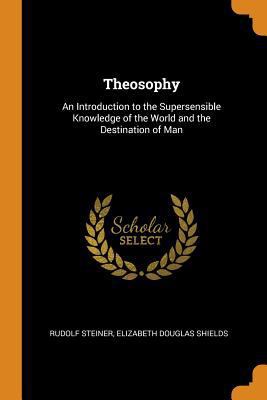 Theosophy

An Introduction to the Supersensible Knowledge of the World and the Destination of Man

Scholar SELECT

RUDOLF STEINER, ELIZABETH DOUGLAS SHIELDS